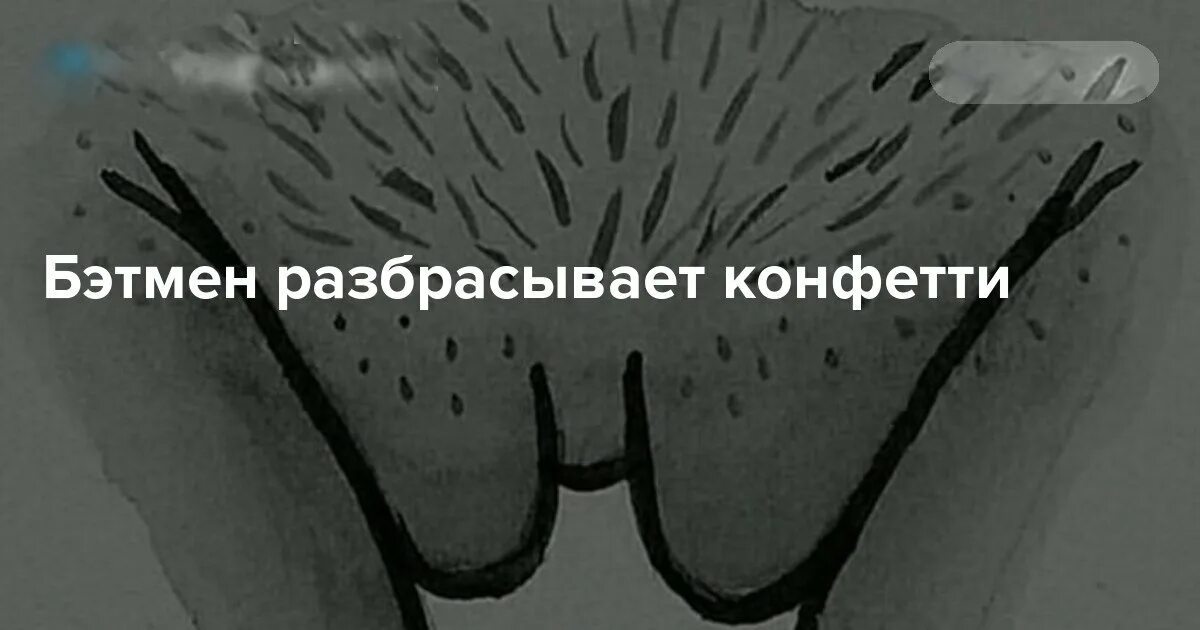 Бэтмен разбрасывает конфетти